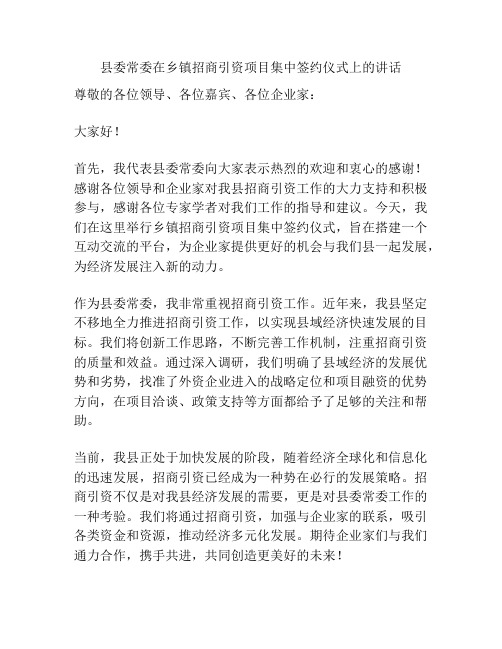 县委常委在乡镇招商引资项目集中签约仪式上的讲话

尊敬的各位领导、各位嘉宾、各位企业家：

大家好！

首先，我代表县委常委向大家表示热烈的欢迎和衷心的感谢！感谢各位领导和企业家对我县招商引资工作的大力支持和积极参与，感谢各位专家学者对我们工作的指导和建议。今天，我们在这里举行乡镇招商引资项目集中签约仪式，旨在搭建一个互动交流的平台，为企业家提供更好的机会与我们县一起发展，为经济发展注入新的动力。

作为县委常委，我非常重视招商引资工作。近年来，我县坚定不移地全力推进招商引资工作，以实现县域经济快速发展的目标。我们将创新工作思路，不断完善工作机制，注重招商引资的质量和效益。通过深入调研，我们明确了县域经济的发展优势和劣势，找准了外资企业进入的战略定位和项目融资的优势方向，在项目洽谈、政策支持等方面都给予了足够的关注和帮助。

当前，我县正处于加快发展的阶段，随着经济全球化和信息化的迅速发展，招商引资已经成为一种势在必行的发展策略。招商引资不仅是对我县经济发展的需要，更是对县委常委工作的一种考验。我们将通过招商引资，加强与企业家的联系，吸引各类资金和资源，推动经济多元化发展。期待企业家们与我们通力合作，携手共进，共同创造更美好的未来！